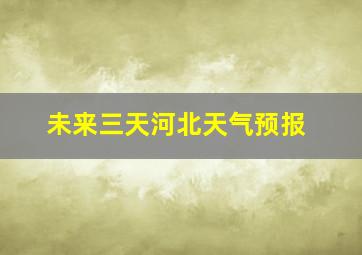 未来三天河北天气预报